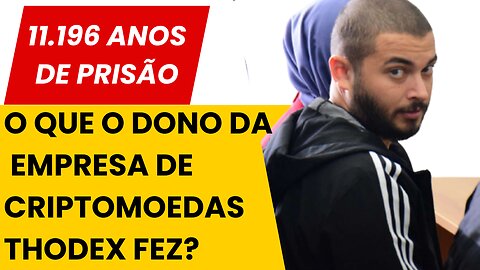 11.196 ANOS DE PRISÃO

O QUE O DONO DA EMPRESA DE CRIPTOMOEDAS THODEX FEZ?